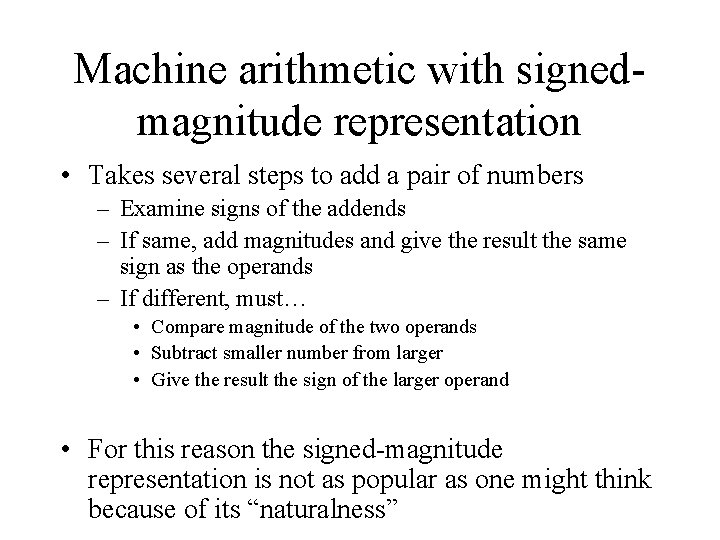 Machine arithmetic with signed-magnitude representation

• Takes several steps to add a pair of numbers
– Examine signs of the addends
– If same, add magnitudes and give the result the same sign as the operands
– If different, must…
• Compare magnitude of the two operands
• Subtract smaller number from larger
• Give the result the sign of the larger operand

• For this reason the signed-magnitude representation is not as popular as one might think because of its “naturalness”